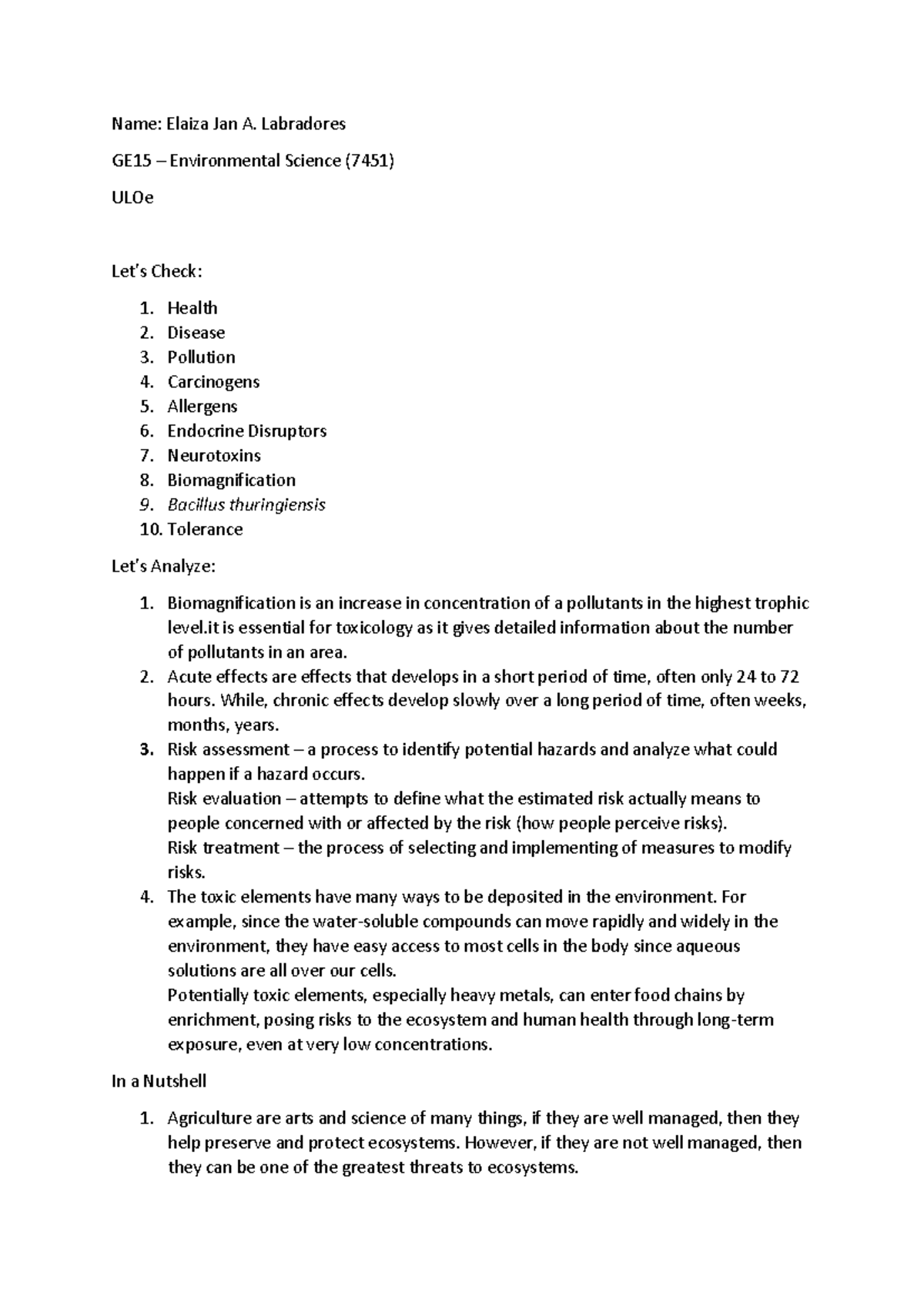 Name: Elaiza Jan A. Labradores

GE15 – Environmental Science (7451)

ULOe

Let's Check:

1. Health
2. Disease
3. Pollution
4. Carcinogens
5. Allergens
6. Endocrine Disruptors
7. Neurotoxins
8. Biomagnification
9. Bacillus thuringiensis
10. Tolerance

Let's Analyze:

1. Biomagnification is an increase in concentration of a pollutants in the highest trophic level.it is essential for toxicology as it gives detailed information about the number of pollutants in an area.
2. Acute effects are effects that develops in a short period of time, often only 24 to 72 hours. While, chronic effects develop slowly over a long period of time, often weeks, months, years.
3. Risk assessment – a process to identify potential hazards and analyze what could happen if a hazard occurs.
Risk evaluation – attempts to define what the estimated risk actually means to people concerned with or affected by the risk (how people perceive risks).
Risk treatment – the process of selecting and implementing of measures to modify risks.
4. The toxic elements have many ways to be deposited in the environment. For example, since the water-soluble compounds can move rapidly and widely in the environment, they have easy access to most cells in the body since aqueous solutions are all over our cells.
Potentially toxic elements, especially heavy metals, can enter food chains by enrichment, posing risks to the ecosystem and human health through long-term exposure, even at very low concentrations.

In a Nutshell

1. Agriculture are arts and science of many things, if they are well managed, then they help preserve and protect ecosystems. However, if they are not well managed, then they can be one of the greatest threats to ecosystems.